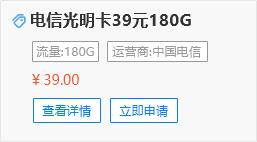 电信光明卡39元180G

流量:180G 运营商:中国电信

¥ 39.00

查看详情 立即申请